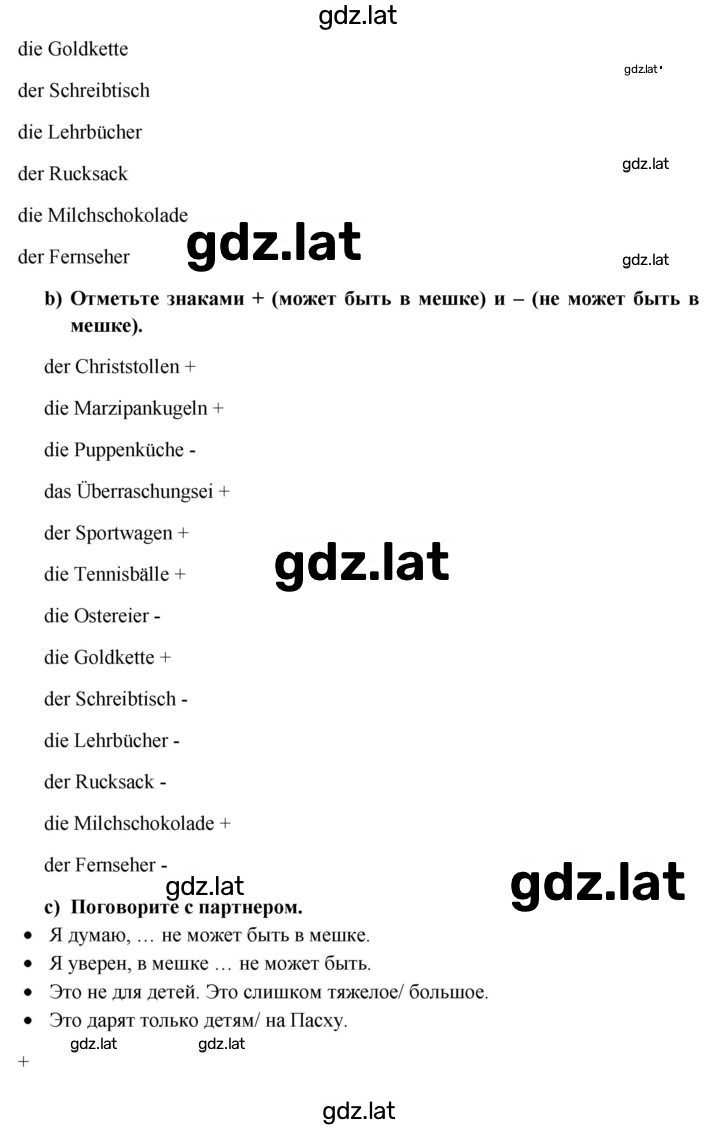 gdz.lat

die Goldkette

gdz.lat

der Schreibtisch

die Lehrbücher

der Rucksack

gdz.lat

die Milchschokolade

der Fernseher

gdz.lat

gdz.lat

b) Отметьте знаками + (может быть в мешке) и – (не может быть в мешке).

der Christstollen +

die Marzipankugeln +

die Puppenküche -

das Überraschungsei +

der Sportwagen +

die Tennisbälle +

gdz.lat

die Ostereier -

die Goldkette +

der Schreibtisch -

die Lehrbücher -

der Rucksack -

die Milchschokolade +

der Fernseher -

gdz.lat

gdz.lat

c) Поговорите с партнером.

• Я думаю, … не может быть в мешке.
• Я уверен, в мешке … не может быть.
• Это не для детей. Это слишком тяжелое/ большое.
• Это дарят только детям/ на Пасху.

gdz.lat gdz.lat

+

gdz.lat